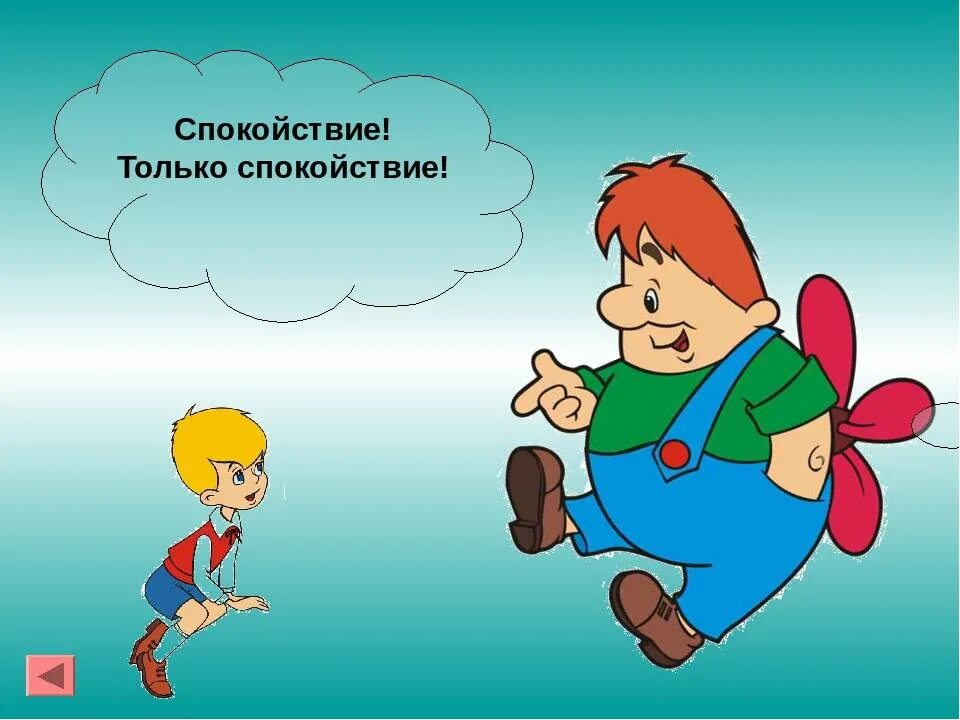 Спокойствие!
Только спокойствие!